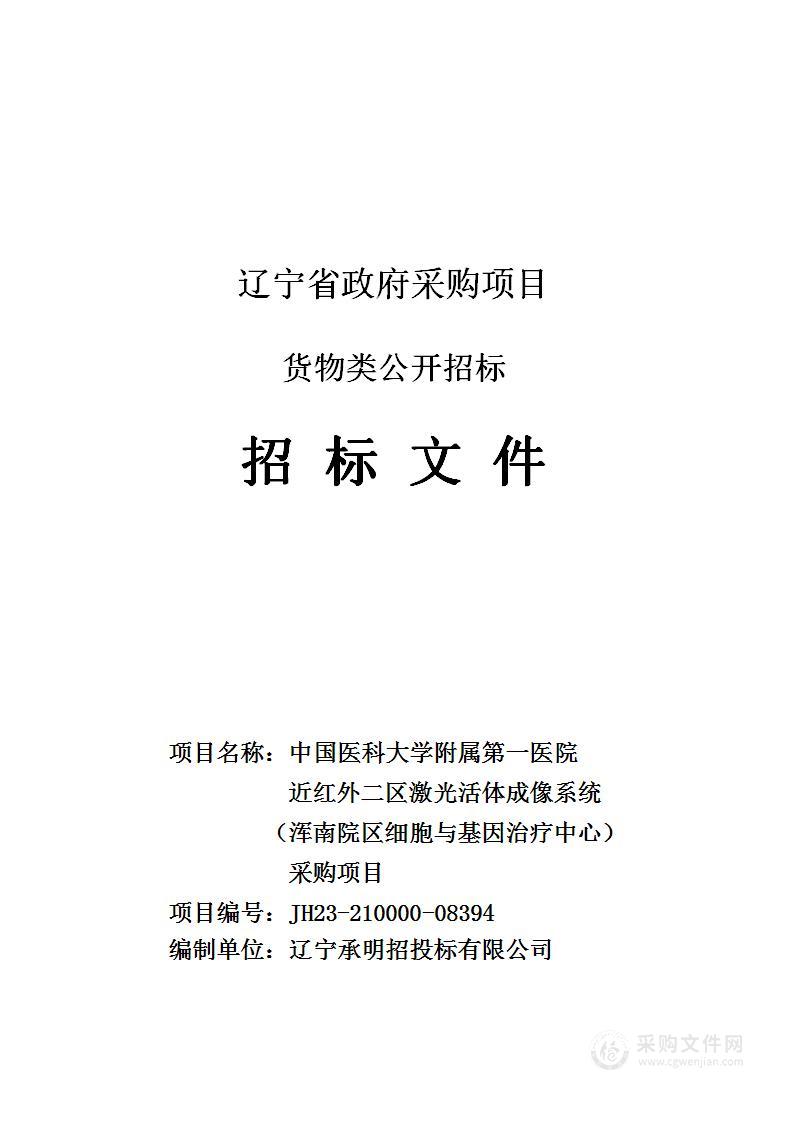 辽宁省政府采购项目

货物类公开招标

招 标 文 件

项目名称：中国医科大学附属第一医院近红外二区激光活体成像系统（浑南院区细胞与基因治疗中心）采购项目
项目编号：JH23-210000-08394
编制单位：辽宁承明招投标有限公司

采购文件网
www.cgwenjian.com